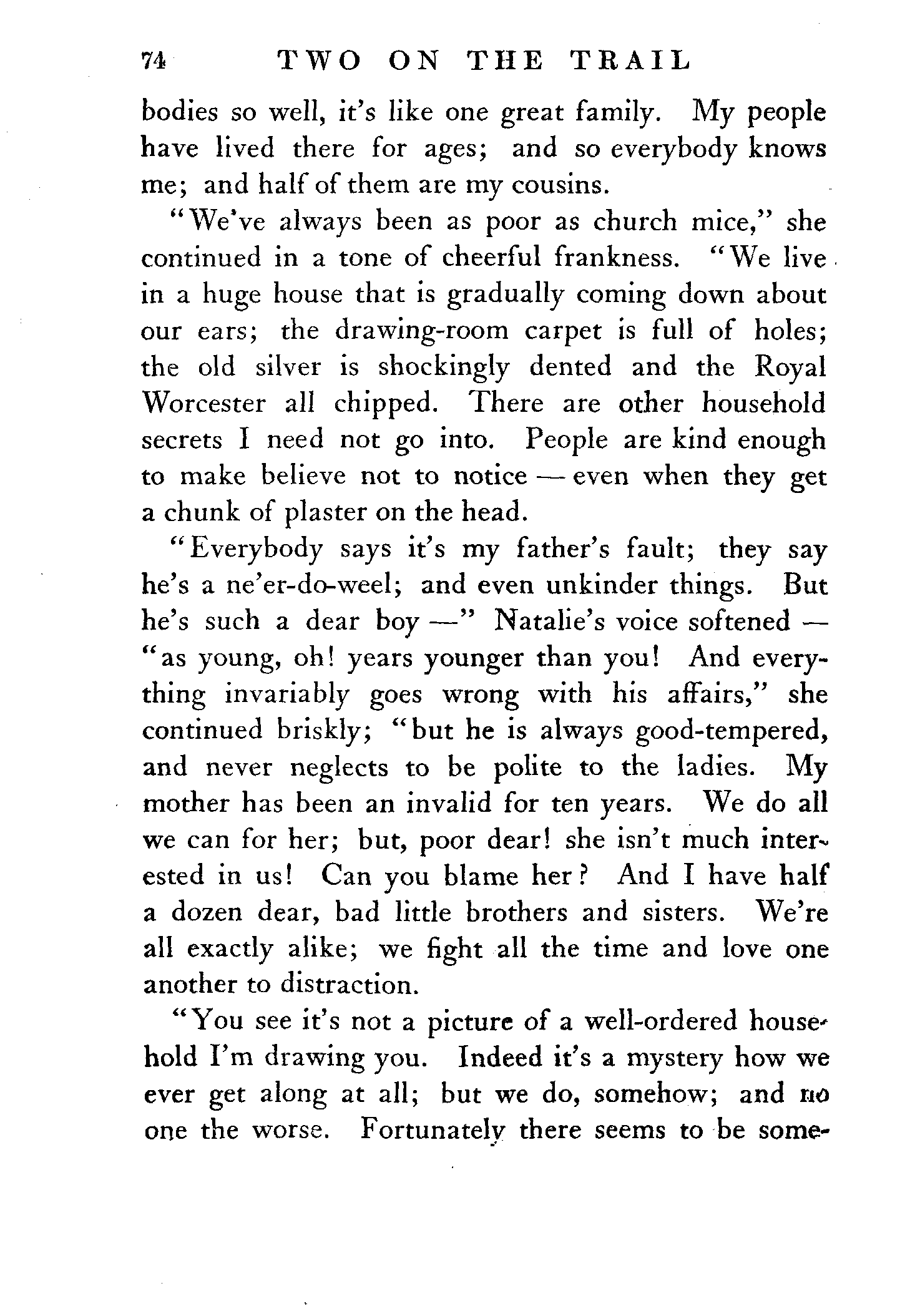 74 TWO ON THE TRAIL

bodies so well, it's like one great family. My people have lived there for ages; and so everybody knows me; and half of them are my cousins.

"We've always been as poor as church mice," she continued in a tone of cheerful frankness. "We live in a huge house that is gradually coming down about our ears; the drawing-room carpet is full of holes; the old silver is shockingly dented and the Royal Worcester all chipped. There are other household secrets I need not go into. People are kind enough to make believe not to notice — even when they get a chunk of plaster on the head.

"Everybody says it's my father's fault; they say he's a ne'er-do-weel; and even unkinder things. But he's such a dear boy —" Natalie's voice softened — "as young, oh! years younger than you! And everything invariably goes wrong with his affairs," she continued briskly; "but he is always good-tempered, and never neglects to be polite to the ladies. My mother has been an invalid for ten years. We do all we can for her; but, poor dear! she isn't much interested in us! Can you blame her? And I have half a dozen dear, bad little brothers and sisters. We're all exactly alike; we fight all the time and love one another to distraction.

"You see it's not a picture of a well-ordered household I'm drawing you. Indeed it's a mystery how we ever get along at all; but we do, somehow; and no one the worse. Fortunately there seems to be some-